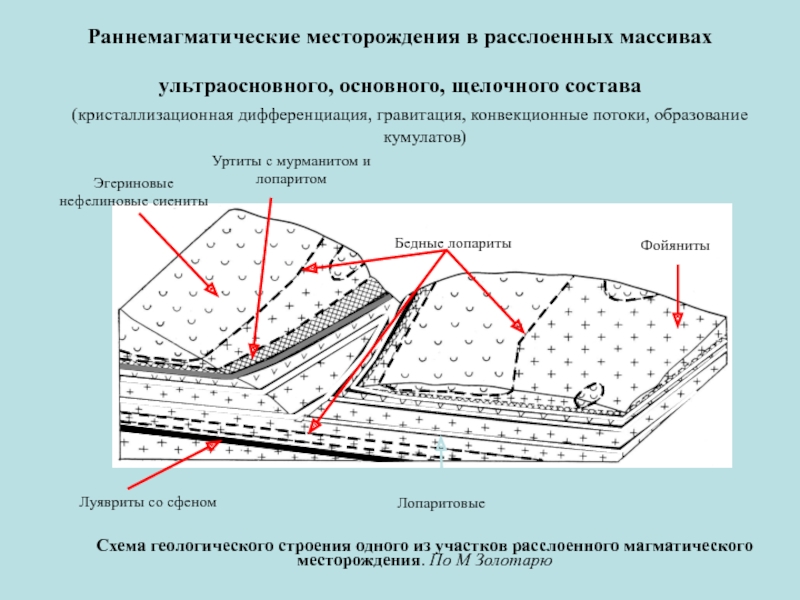 Раннемагматические месторождения в расслоенных массивах

ультраосновного, основного, щелочного состава

(кристаллизационная дифференциация, гравитация, конвекционные потоки, образование кумулатов)

Уртиты с мурманитом и лопаритом

Эгериновые нефелиновые сиениты

Бедные лопариты

Фойяниты

Луявриты со сфеном

Лопаритовые

Схема геологического строения одного из участков расслоенного магматического месторождения. По М Золотарю